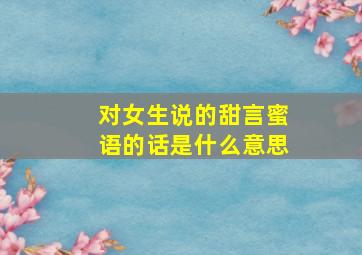 对女生说的甜言蜜语的话是什么意思